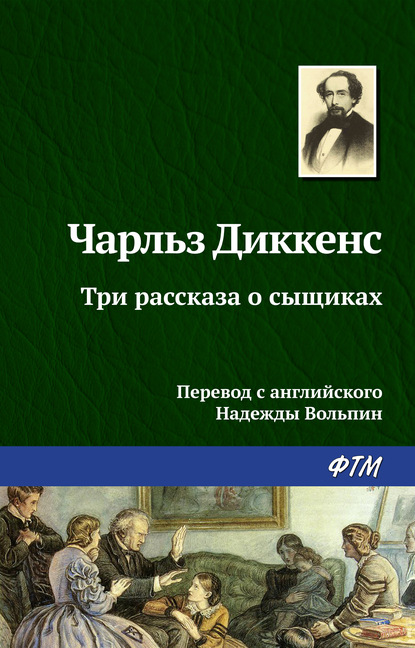 Чарльз Диккенс

Три рассказа о сыщиках

Перевод с английского
Надежды Вольпин

ФТМ